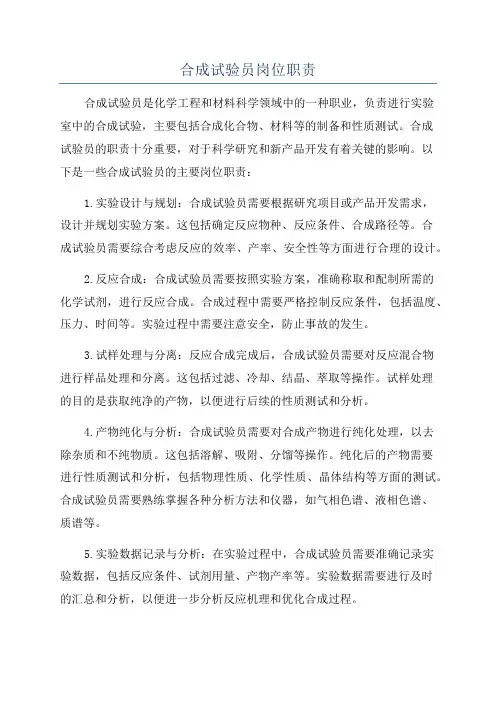 合成试验员岗位职责

合成试验员是化学工程和材料科学领域中的一种职业，负责进行实验室中的合成试验，主要包括合成化合物、材料等的制备和性质测试。合成试验员的职责十分重要，对于科学研究和新产品开发有着关键的影响。以下是一些合成试验员的主要岗位职责：

1.实验设计与规划：合成试验员需要根据研究项目或产品开发需求，设计并规划实验方案。这包括确定反应物种、反应条件、合成路径等。合成试验员需要综合考虑反应的效率、产率、安全性等方面进行合理的设计。

2.反应合成：合成试验员需要按照实验方案，准确称取和配制所需的化学试剂，进行反应合成。合成过程中需要严格控制反应条件，包括温度、压力、时间等。实验过程中需要注意安全，防止事故的发生。

3.试样处理与分离：反应合成完成后，合成试验员需要对反应混合物进行样品处理和分离。这包括过滤、冷却、结晶、萃取等操作。试样处理的目的是获取纯净的产物，以便进行后续的性质测试和分析。

4.产物纯化与分析：合成试验员需要对合成产物进行纯化处理，以去除杂质和不纯物质。这包括溶解、吸附、分馏等操作。纯化后的产物需要进行性质测试和分析，包括物理性质、化学性质、晶体结构等方面的测试。合成试验员需要熟练掌握各种分析方法和仪器，如气相色谱、液相色谱、质谱等。

5.实验数据记录与分析：在实验过程中，合成试验员需要准确记录实验数据，包括反应条件、试剂用量、产物产率等。实验数据需要进行及时的汇总和分析，以便进一步分析反应机理和优化合成过程。